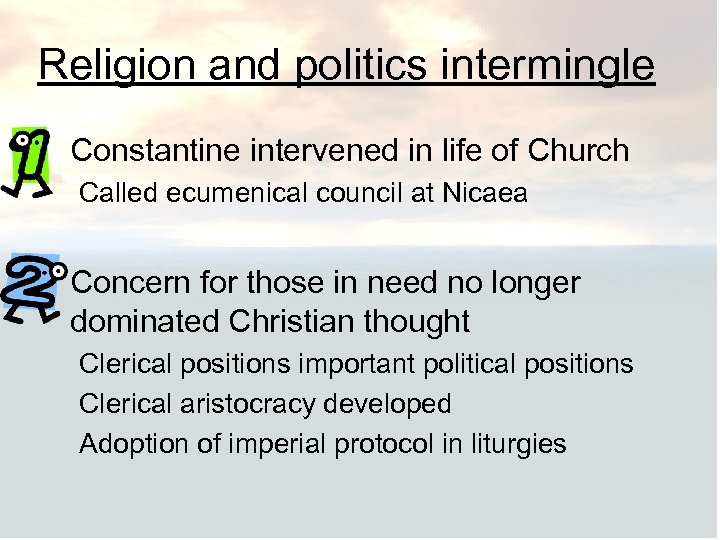 Religion and politics intermingle

1 Constantine intervened in life of Church

Called ecumenical council at Nicaea

2 Concern for those in need no longer dominated Christian thought

Clerical positions important political positions

Clerical aristocracy developed

Adoption of imperial protocol in liturgies